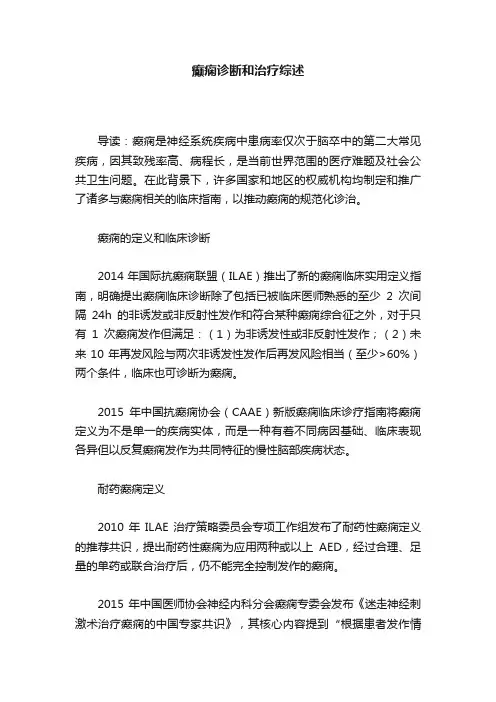 癫痫诊断和治疗综述

导读：癫痫是神经系统疾病中患病率仅次于脑卒中的第二大常见疾病，因其致残率高、病程长，是当前世界范围的医疗难题及社会公共卫生问题。在此背景下，许多国家和地区的权威机构均制定和推广了诸多与癫痫相关的临床指南，以推动癫痫的规范化诊治。

癫痫的定义和临床诊断

2014 年国际抗癫痫联盟（ILAE）推出了新的癫痫临床实用定义指南，明确提出癫痫临床诊断除了包括已被临床医师熟悉的至少 2 次间隔 24h 的非诱发或非反射性发作和符合某种癫痫综合征之外，对于只有 1 次癫痫发作但满足：（1）为非诱发性或非反射性发作；（2）未来 10 年再发风险与两次非诱发性发作后再发风险相当（至少>60%）两个条件，临床也可诊断为癫痫。

2015 年中国抗癫痫协会（CAAE）新版癫痫临床诊疗指南将癫痫定义为不是单一的疾病实体，而是一种有着不同病因基础、临床表现各异但以反复癫痫发作为共同特征的慢性脑部疾病状态。

耐药癫痫定义

2010 年 ILAE 治疗策略委员会专项工作组发布了耐药性癫痫定义的推荐共识，提出耐药性癫痫为应用两种或以上 AED，经过合理、足量的单药或联合治疗后，仍不能完全控制发作的癫痫。

2015 年中国医师协会神经内科分会癫痫专委会发布《迷走神经刺激术治疗癫痫的中国专家共识》，其核心内容提到“根据患者发作情